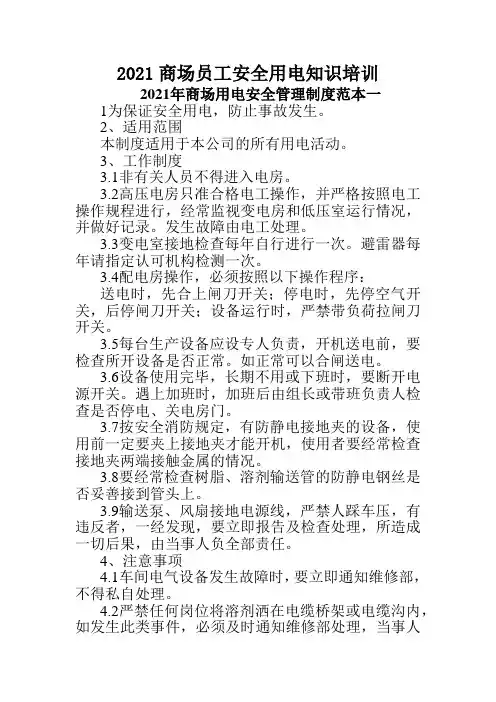 2021 商场员工安全用电知识培训

2021年商场用电安全管理制度范本一

1为保证安全用电，防止事故发生。

2、适用范围

本制度适用于本公司的所有用电活动。

3、工作制度

3.1非有关人员不得进入电房。

3.2高压电房只准合格电工操作，并严格按照电工操作规程进行，经常监视变电房和低压室运行情况，并做好记录。发生故障由电工处理。

3.3变电室接地检查每年自行进行一次。避雷器每年请指定认可机构检测一次。

3.4配电房操作，必须按照以下操作程序：

送电时，先合上闸刀开关；停电时，先停空气开关，后停闸刀开关；设备运行时，严禁带负荷拉闸刀开关。

3.5每台生产设备应设专人负责，开机送电前，要检查所开设备是否正常。如正常可以合闸送电。

3.6设备使用完毕，长期不用或下班时，要断开电源开关。遇上加班时，加班后由组长或带班负责人检查是否停电、关电房门。

3.7按安全消防规定，有防静电接地夹的设备，使用前一定要夹上接地夹才能开机，使用者要经常检查接地夹两端接触金属的情况。

3.8要经常检查树脂、溶剂输送管的防静电钢丝是否妥善接到管头上。

3.9输送泵、风扇接地电源线，严禁人踩车压，有违反者，一经发现，要立即报告及检查处理，所造成一切后果，由当事人负全部责任。

4、注意事项

4.1车间电气设备发生故障时，要立即通知维修部，不得私自处理。

4.2严禁任何岗位将溶剂洒在电缆桥架或电缆沟内，如发生此类事件，必须及时通知维修部处理，当事人